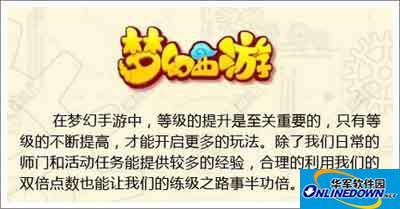 梦幻西游

在梦幻手游中，等级的提升是至关重要的，只有等级的不断提高，才能开启更多的玩法。除了我们日常的师门和活动任务能提供较多的经验，合理的利用我们的双倍点数也能让我们的练级之路事半功倍。

华军软件园
ONLINEDOWN.NET